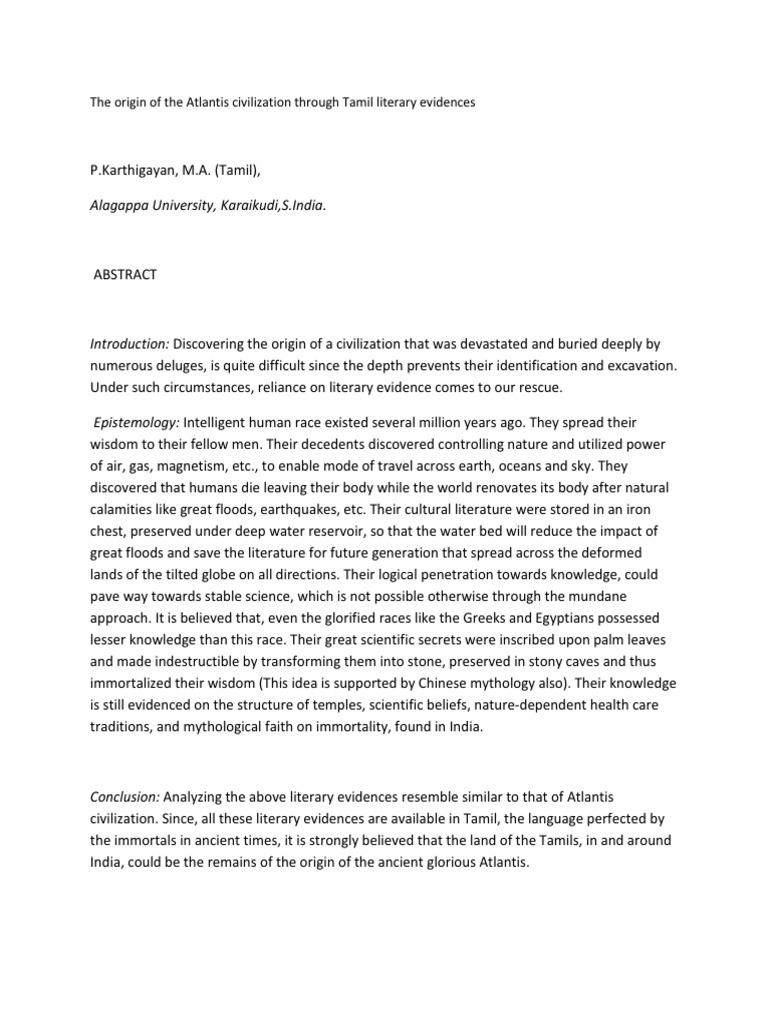 The origin of the Atlantis civilization through Tamil literary evidences

P.Karthigayan, M.A. (Tamil),

Alagappa University, Karaikudi,S.India.

ABSTRACT

Introduction: Discovering the origin of a civilization that was devastated and buried deeply by numerous deluges, is quite difficult since the depth prevents their identification and excavation. Under such circumstances, reliance on literary evidence comes to our rescue.

Epistemology: Intelligent human race existed several million years ago. They spread their wisdom to their fellow men. Their decedents discovered controlling nature and utilized power of air, gas, magnetism, etc., to enable mode of travel across earth, oceans and sky. They discovered that humans die leaving their body while the world renovates its body after natural calamities like great floods, earthquakes, etc. Their cultural literature were stored in an iron chest, preserved under deep water reservoir, so that the water bed will reduce the impact of great floods and save the literature for future generation that spread across the deformed lands of the tilted globe on all directions. Their logical penetration towards knowledge, could pave way towards stable science, which is not possible otherwise through the mundane approach. It is believed that, even the glorified races like the Greeks and Egyptians possessed lesser knowledge than this race. Their great scientific secrets were inscribed upon palm leaves and made indestructible by transforming them into stone, preserved in stony caves and thus immortalized their wisdom (This idea is supported by Chinese mythology also). Their knowledge is still evidenced on the structure of temples, scientific beliefs, nature-dependent health care traditions, and mythological faith on immortality, found in India.

Conclusion: Analyzing the above literary evidences resemble similar to that of Atlantis civilization. Since, all these literary evidences are available in Tamil, the language perfected by the immortals in ancient times, it is strongly believed that the land of the Tamils, in and around India, could be the remains of the origin of the ancient glorious Atlantis.